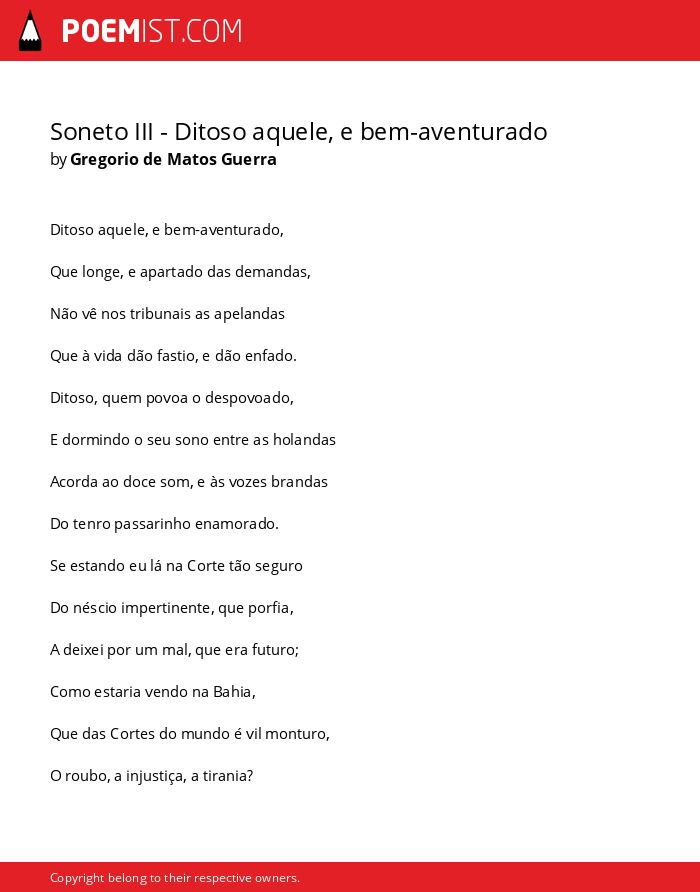 POEMIST.COM

Soneto III - Ditoso aquele, e bem-aventurado
by Gregorio de Matos Guerra

Ditoso aquele, e bem-aventurado,

Que longe, e apartado das demandas,

Não vê nos tribunais as apelandas

Que à vida dão fastio, e dão enfado.

Ditoso, quem povoa o despovoado,

E dormindo o seu sono entre as holandas

Acorda ao doce som, e às vozes brandas

Do tenro passarinho enamorado.

Se estando eu lá na Corte tão seguro

Do néscio impertinente, que porfia,

A deixei por um mal, que era futuro;

Como estaria vendo na Bahia,

Que das Cortes do mundo é vil monturo,

O roubo, a injustiça, a tirania?

Copyright belong to their respective owners.